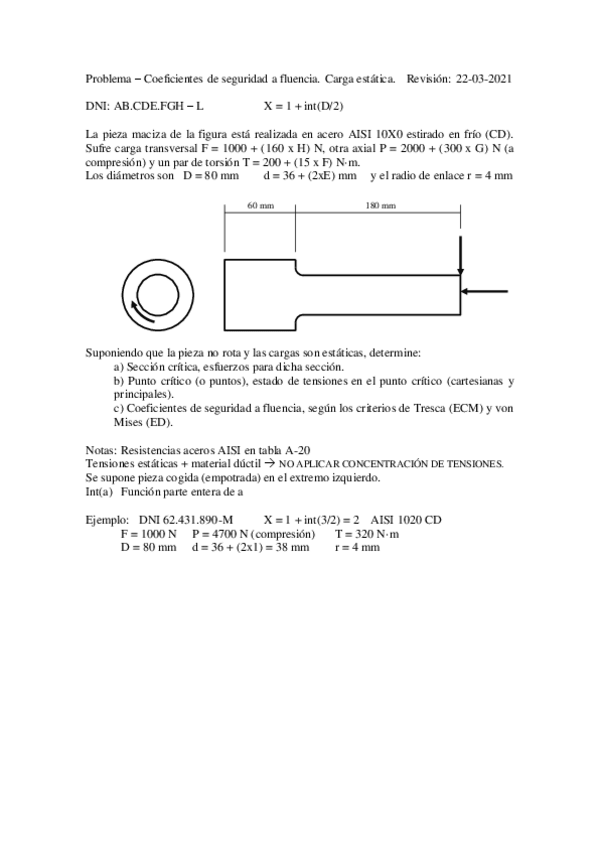 Problema – Coeficientes de seguridad a fluencia. Carga estática. Revisión: 22-03-2021

DNI: AB.CDE.FGH – L X = 1 + int(D/2)

La pieza maciza de la figura está realizada en acero AISI 10X0 estirado en frío (CD). Sufre carga transversal F = 1000 + (160 x H) N, otra axial P = 2000 + (300 x G) N (a compresión) y un par de torsión T = 200 + (15 x F) N·m.
Los diámetros son D = 80 mm d = 36 + (2xE) mm y el radio de enlace r = 4 mm

60 mm
180 mm

Suponiendo que la pieza no rota y las cargas son estáticas, determine:
a) Sección crítica, esfuerzos para dicha sección.
b) Punto crítico (o puntos), estado de tensiones en el punto crítico (cartesianas y principales).
c) Coeficientes de seguridad a fluencia, según los criterios de Tresca (ECM) y von Mises (ED).

Notas: Resistencias aceros AISI en tabla A-20
Tensiones estáticas + material dúctil → NO APLICAR CONCENTRACIÓN DE TENSIONES.
Se supone pieza cogida (empotrada) en el extremo izquierdo.
Int(a) Función parte entera de a

Ejemplo: DNI 62.431.890-M X = 1 + int(3/2) = 2 AISI 1020 CD
F = 1000 N P = 4700 N (compresión) T = 320 N·m
D = 80 mm d = 36 + (2x1) = 38 mm r = 4 mm